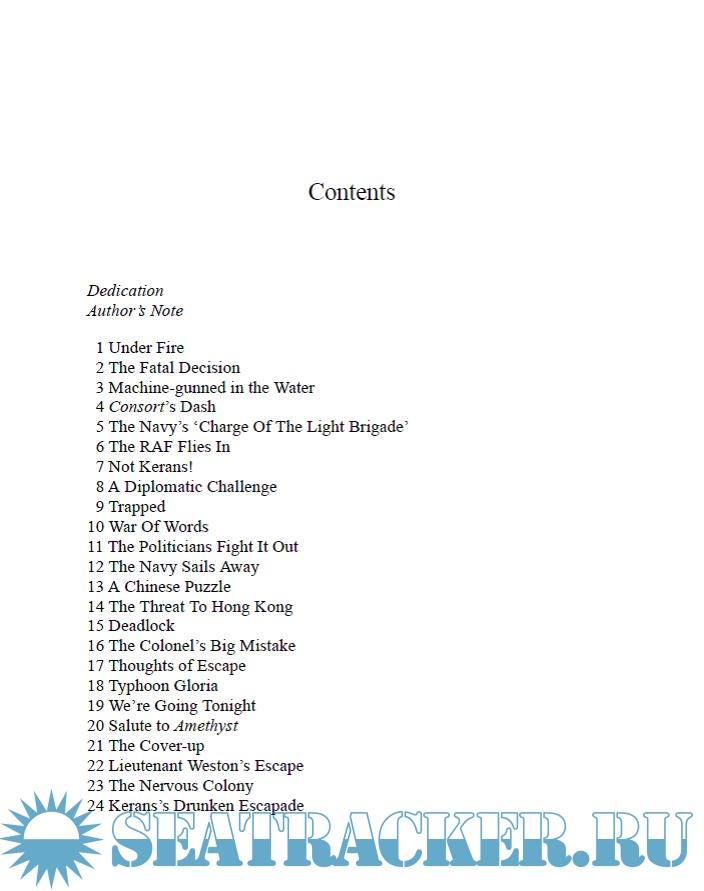 Contents

Dedication
Author's Note

1 Under Fire
2 The Fatal Decision
3 Machine-gunned in the Water
4 Consort's Dash
5 The Navy's 'Charge Of The Light Brigade'
6 The RAF Flies In
7 Not Kerans!
8 A Diplomatic Challenge
9 Trapped
10 War Of Words
11 The Politicians Fight It Out
12 The Navy Sails Away
13 A Chinese Puzzle
14 The Threat To Hong Kong
15 Deadlock
16 The Colonel's Big Mistake
17 Thoughts of Escape
18 Typhoon Gloria
19 We're Going Tonight
20 Salute to Amethyst
21 The Cover-up
22 Lieutenant Weston's Escape
23 The Nervous Colony
24 Kerans's Drunken Escapade

SEATRACKER.RU